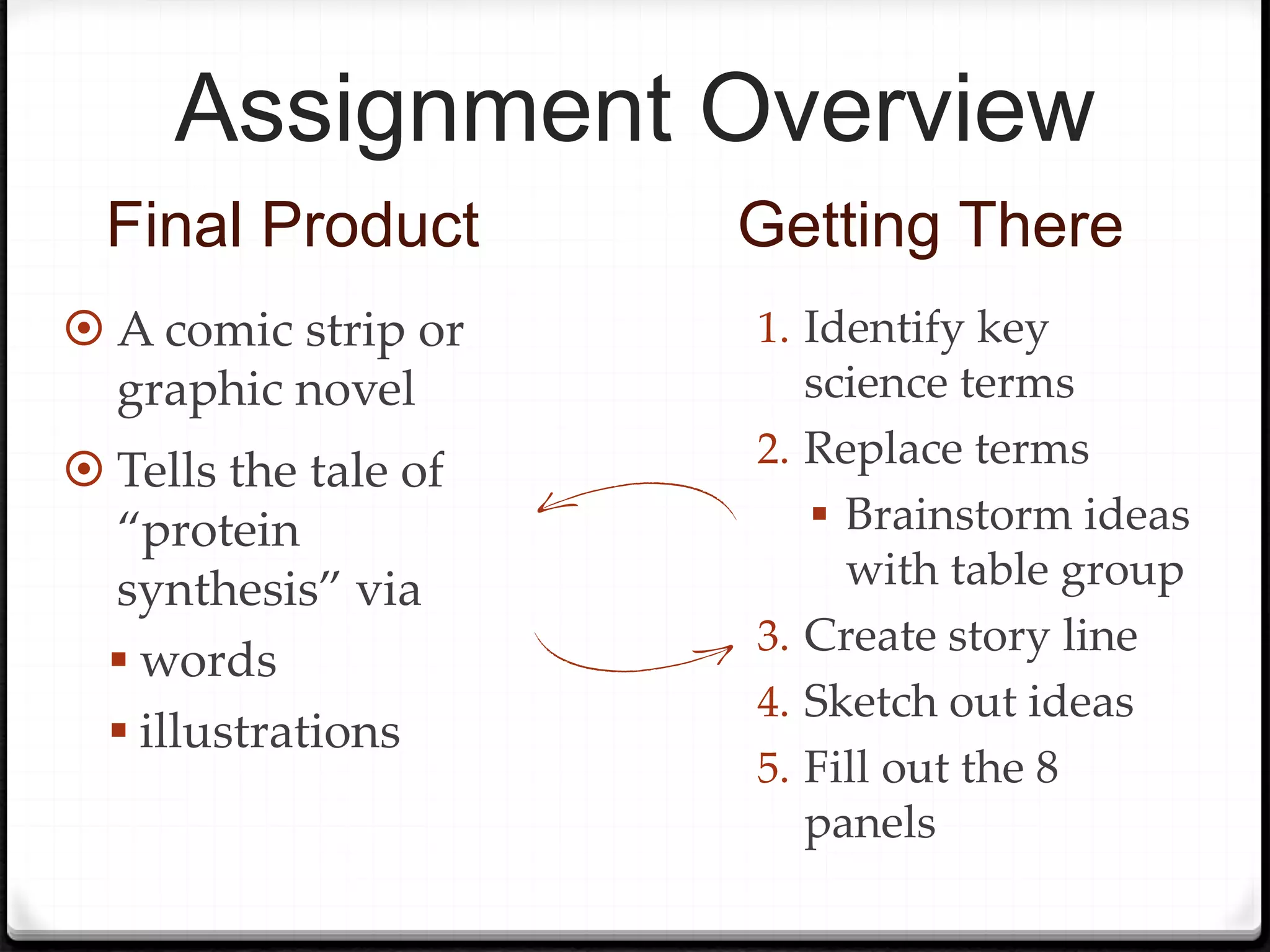 Assignment Overview

Final Product

• A comic strip or graphic novel
• Tells the tale of "protein synthesis" via
• words
• illustrations

Getting There

1. Identify key science terms
2. Replace terms
• Brainstorm ideas with table group
3. Create story line
4. Sketch out ideas
5. Fill out the 8 panels